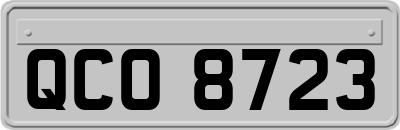 QCO 8723